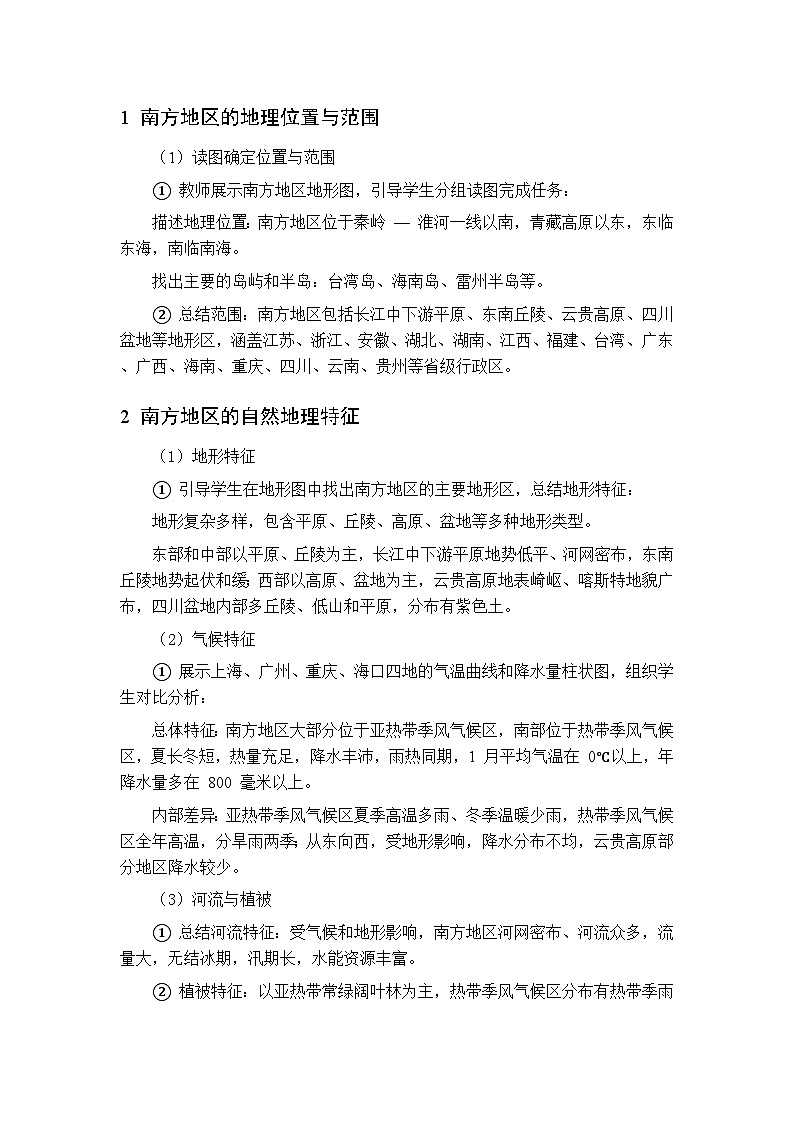 1 南方地区的地理位置与范围

（1）读图确定位置与范围

① 教师展示南方地区地形图，引导学生分组读图完成任务：

描述地理位置：南方地区位于秦岭 — 淮河一线以南，青藏高原以东，东临东海，南临南海。

找出主要的岛屿和半岛：台湾岛、海南岛、雷州半岛等。

② 总结范围：南方地区包括长江中下游平原、东南丘陵、云贵高原、四川盆地等地形区，涵盖江苏、浙江、安徽、湖北、湖南、江西、福建、台湾、广东、广西、海南、重庆、四川、云南、贵州等省级行政区。

2 南方地区的自然地理特征

（1）地形特征

① 引导学生在地形图中找出南方地区的主要地形区，总结地形特征：

地形复杂多样，包含平原、丘陵、高原、盆地等多种地形类型。

东部和中部以平原、丘陵为主，长江中下游平原地势低平、河网密布，东南丘陵地势起伏和缓；西部以高原、盆地为主，云贵高原地表崎岖、喀斯特地貌广布，四川盆地内部多丘陵、低山和平原，分布有紫色土。

（2）气候特征

① 展示上海、广州、重庆、海口四地的气温曲线和降水量柱状图，组织学生对比分析：

总体特征：南方地区大部分位于亚热带季风气候区，南部位于热带季风气候区，夏长冬短，热量充足，降水丰沛，雨热同期，1 月平均气温在 0℃以上，年降水量多在 800 毫米以上。

内部差异：亚热带季风气候区夏季高温多雨、冬季温暖少雨，热带季风气候区全年高温，分旱雨两季；从东向西，受地形影响，降水分布不均，云贵高原部分地区降水较少。

（3）河流与植被

① 总结河流特征：受气候和地形影响，南方地区河网密布、河流众多，流量大，无结冰期，汛期长，水能资源丰富。

② 植被特征：以亚热带常绿阔叶林为主，热带季风气候区分布有热带季雨